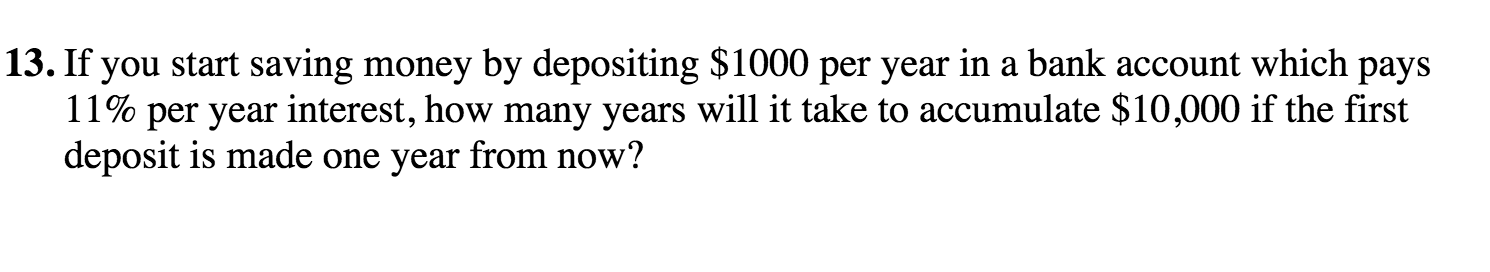 13. If you start saving money by depositing \$1000 per year in a bank account which pays 11% per year interest, how many years will it take to accumulate \$10,000 if the first deposit is made one year from now?